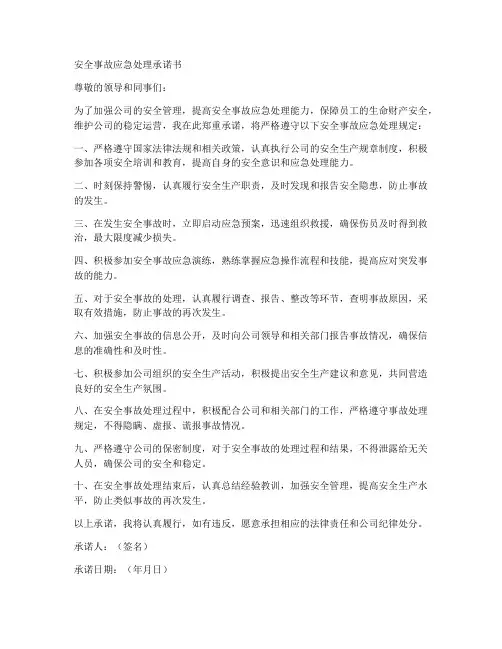 安全事故应急处理承诺书

尊敬的领导和同事们：

为了加强公司的安全管理，提高安全事故应急处理能力，保障员工的生命财产安全，维护公司的稳定运营，我在此郑重承诺，将严格遵守以下安全事故应急处理规定：

一、严格遵守国家法律法规和相关政策，认真执行公司的安全生产规章制度，积极参加各项安全培训和教育，提高自身的安全意识和应急处理能力。

二、时刻保持警惕，认真履行安全生产职责，及时发现和报告安全隐患，防止事故的发生。

三、在发生安全事故时，立即启动应急预案，迅速组织救援，确保伤员及时得到救治，最大限度减少损失。

四、积极参加安全事故应急演练，熟练掌握应急操作流程和技能，提高应对突发事故的能力。

五、对于安全事故的处理，认真履行调查、报告、整改等环节，查明事故原因，采取有效措施，防止事故的再次发生。

六、加强安全事故的信息公开，及时向公司领导和相关部门报告事故情况，确保信息的准确性和及时性。

七、积极参加公司组织的安全生产活动，积极提出安全生产建议和意见，共同营造良好的安全生产氛围。

八、在安全事故处理过程中，积极配合公司和相关部门的工作，严格遵守事故处理规定，不得隐瞒、虚报、谎报事故情况。

九、严格遵守公司的保密制度，对于安全事故的处理过程和结果，不得泄露给无关人员，确保公司的安全和稳定。

十、在安全事故处理结束后，认真总结经验教训，加强安全管理，提高安全生产水平，防止类似事故的再次发生。

以上承诺，我将认真履行，如有违反，愿意承担相应的法律责任和公司纪律处分。

承诺人：（签名）

承诺日期：（年月日）